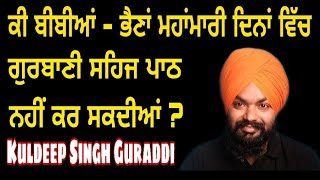 ਕੀ ਬੀਬੀਆਂ - ਭੈਣਾਂ ਮਹਾਂਮਾਰੀ ਦਿਨਾਂ ਵਿੱਚ ਗੁਰਬਾਣੀ ਸਹਿਜ ਪਾਠ ਨਹੀਂ ਕਰ ਸਕਦੀਆਂ ?

Kuldeep Singh Guraddi